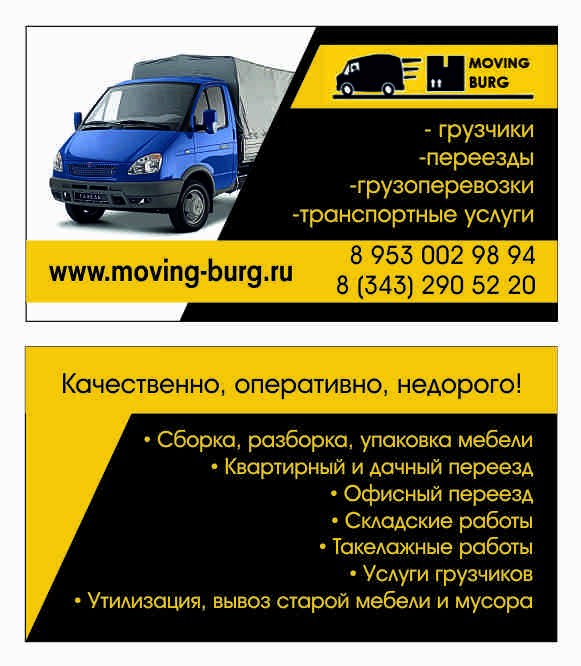 MOVING BURG

- грузчики
-переезды
-грузоперевозки
-транспортные услуги

www.moving-burg.ru

8 953 002 98 94
8 (343) 290 52 20

Качественно, оперативно, недорого!

• Сборка, разборка, упаковка мебели
• Квартирный и дачный переезд
• Офисный переезд
• Складские работы
• Такелажные работы
• Услуги грузчиков
• Утилизация, вывоз старой мебели и мусора